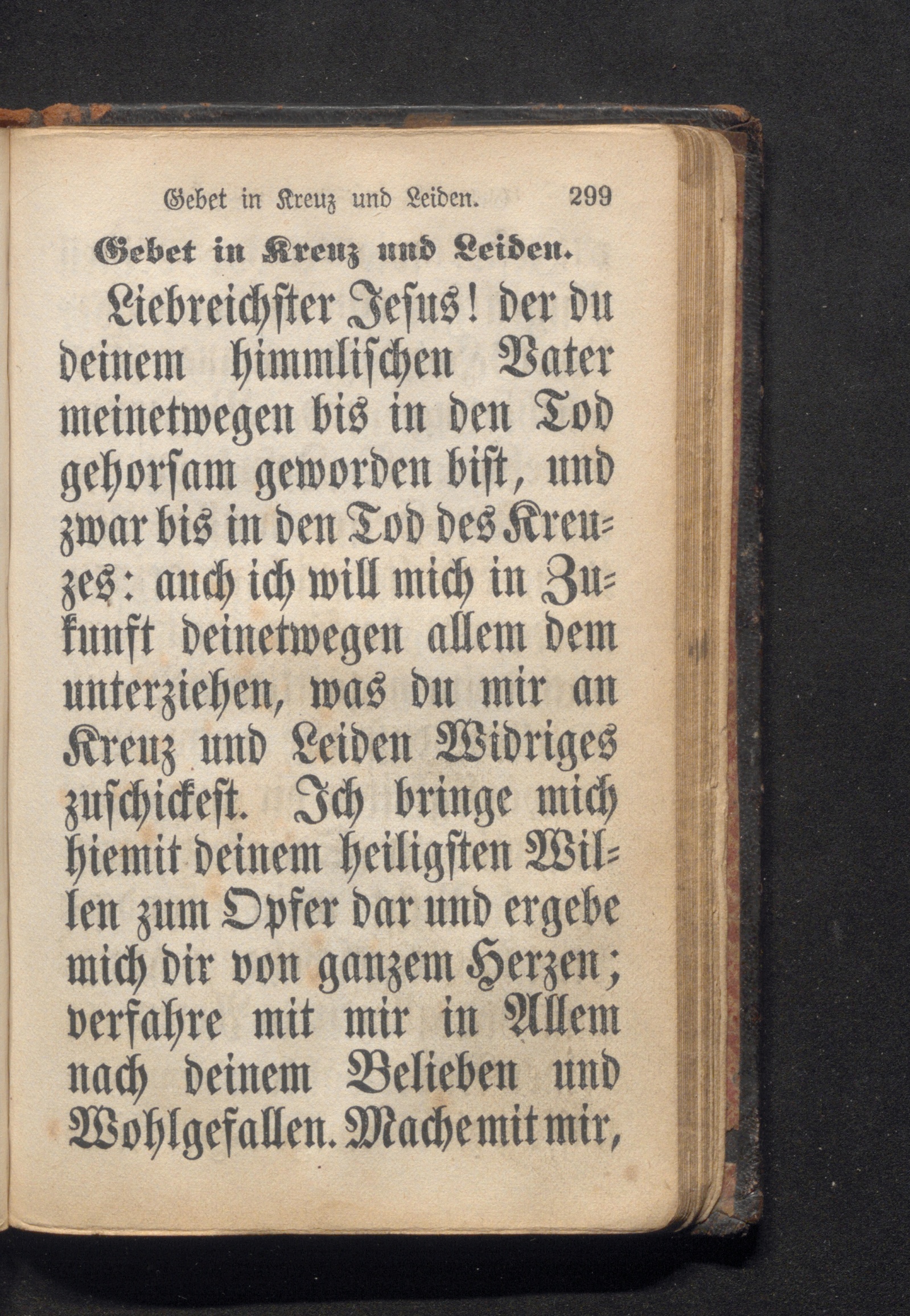 Gebet in Kreuz und Leiden. 299

Gebet in Kreuz und Leiden.

Liebreichster Jesus! der du deinem himmlischen Vater meinetwegen bis in den Tod gehorsam geworden bist, und zwar bis in den Tod des Kreuzes: auch ich will mich in Zukunft deinetwegen allem dem unterziehen, was du mir an Kreuz und Leiden Widriges zuschickest. Ich bringe mich hiemit deinem heiligsten Willen zum Opfer dar und ergebe mich dir von ganzem Herzen; verfahre mit mir in Allem nach deinem Belieben und Wohlgefallen. Mache mit mir,